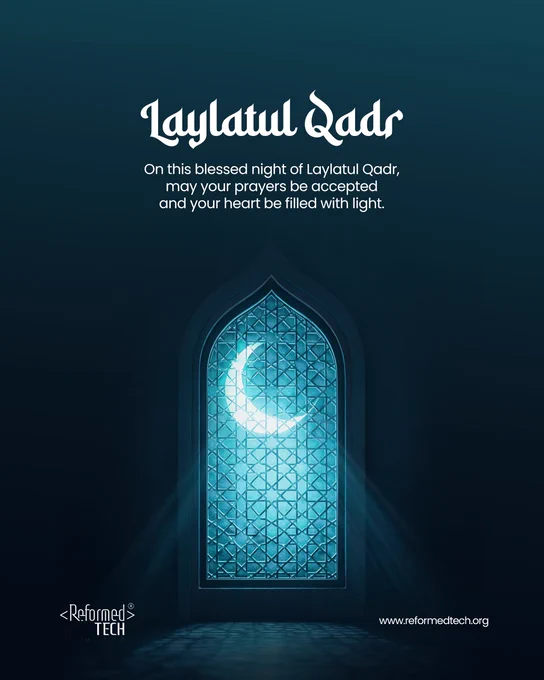 Laylatul Qadr

On this blessed night of Laylatul Qadr, may your prayers be accepted and your heart be filled with light.

<Reformed>®
TECH

www.reformedtech.org